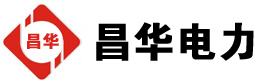 昌华

昌华电力